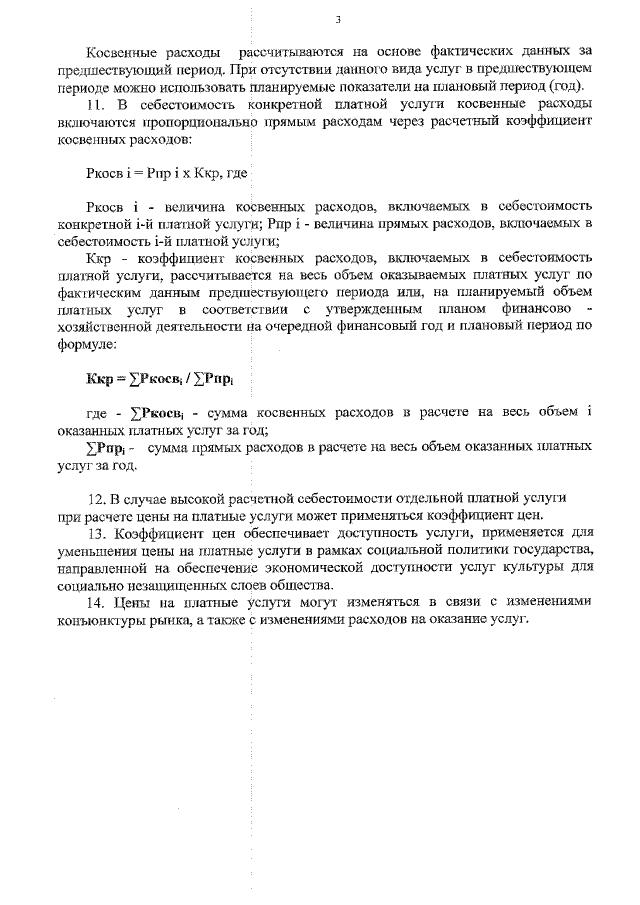 3

Косвенные расходы рассчитываются на основе фактических данных за предшествующий период. При отсутствии данного вида услуг в предшествующем периоде можно использовать планируемые показатели на плановый период (год).

11. В себестоимость конкретной платной услуги косвенные расходы включаются пропорционально прямым расходам через расчетный коэффициент косвенных расходов:

Ркосв i = Рпр i х Ккр, где

Ркосв i - величина косвенных расходов, включаемых в себестоимость конкретной i-й платной услуги; Рпр i - величина прямых расходов, включаемых в себестоимость i-й платной услуги;

Ккр - коэффициент косвенных расходов, включаемых в себестоимость платной услуги, рассчитывается на весь объем оказываемых платных услуг по фактическим данным предшествующего периода или, на планируемый объем платных услуг в соответствии с утвержденным планом финансово - хозяйственной деятельности на очередной финансовый год и плановый период по формуле:

**Ккр = $\sum$Ркосв$_i$ / $\sum$Рпр$_i$**

где - **$\sum$Ркосв$_i$** - сумма косвенных расходов в расчете на весь объем i оказанных платных услуг за год;

**$\sum$Рпр$_i$** - сумма прямых расходов в расчете на весь объем оказанных платных услуг за год.

12. В случае высокой расчетной себестоимости отдельной платной услуги при расчете цены на платные услуги может применяться коэффициент цен.

13. Коэффициент цен обеспечивает доступность услуги, применяется для уменьшения цены на платные услуги в рамках социальной политики государства, направленной на обеспечение экономической доступности услуг культуры для социально незащищенных слоев общества.

14. Цены на платные услуги могут изменяться в связи с изменениями конъюнктуры рынка, а также с изменениями расходов на оказание услуг.